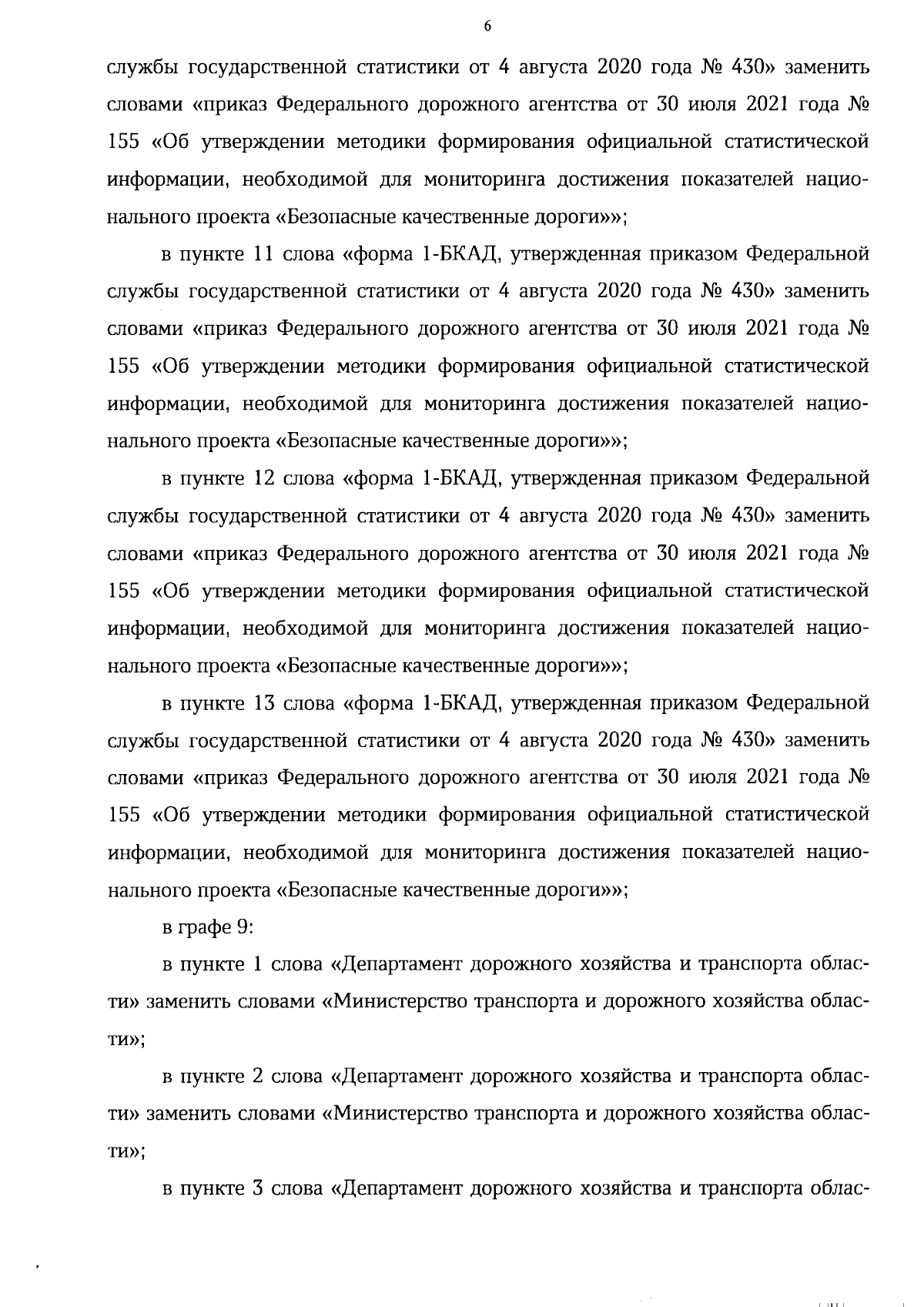 6

службы государственной статистики от 4 августа 2020 года № 430» заменить словами «приказ Федерального дорожного агентства от 30 июля 2021 года № 155 «Об утверждении методики формирования официальной статистической информации, необходимой для мониторинга достижения показателей национального проекта «Безопасные качественные дороги»»;

в пункте 11 слова «форма 1-БКАД, утвержденная приказом Федеральной службы государственной статистики от 4 августа 2020 года № 430» заменить словами «приказ Федерального дорожного агентства от 30 июля 2021 года № 155 «Об утверждении методики формирования официальной статистической информации, необходимой для мониторинга достижения показателей национального проекта «Безопасные качественные дороги»»;

в пункте 12 слова «форма 1-БКАД, утвержденная приказом Федеральной службы государственной статистики от 4 августа 2020 года № 430» заменить словами «приказ Федерального дорожного агентства от 30 июля 2021 года № 155 «Об утверждении методики формирования официальной статистической информации, необходимой для мониторинга достижения показателей национального проекта «Безопасные качественные дороги»»;

в пункте 13 слова «форма 1-БКАД, утвержденная приказом Федеральной службы государственной статистики от 4 августа 2020 года № 430» заменить словами «приказ Федерального дорожного агентства от 30 июля 2021 года № 155 «Об утверждении методики формирования официальной статистической информации, необходимой для мониторинга достижения показателей национального проекта «Безопасные качественные дороги»»;

в графе 9:

в пункте 1 слова «Департамент дорожного хозяйства и транспорта области» заменить словами «Министерство транспорта и дорожного хозяйства области»;

в пункте 2 слова «Департамент дорожного хозяйства и транспорта области» заменить словами «Министерство транспорта и дорожного хозяйства области»;

в пункте 3 слова «Департамент дорожного хозяйства и транспорта облас-